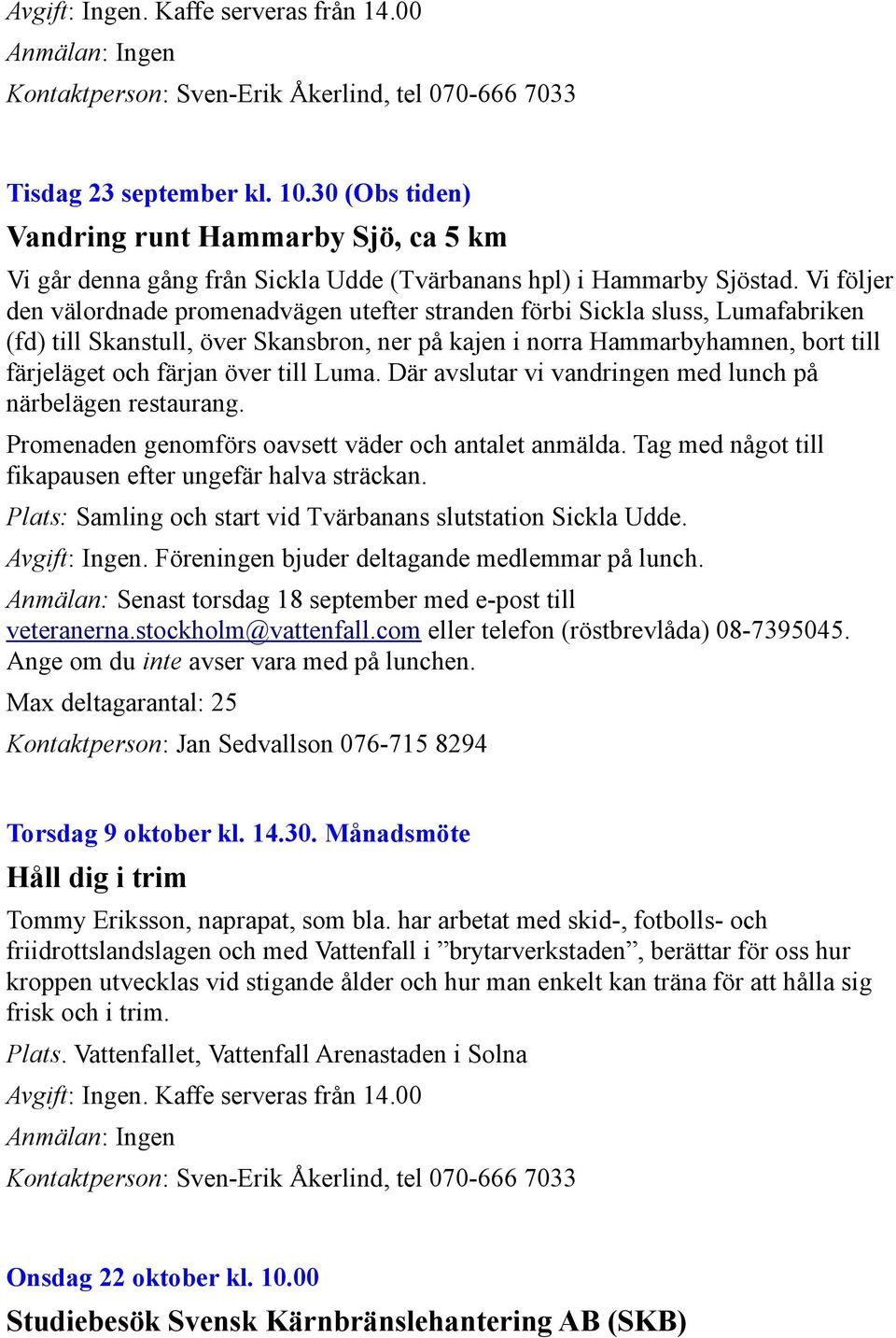 Avgift: Ingen. Kaffe serveras från 14.00

Anmälan: Ingen

Kontaktperson: Sven-Erik Åkerlind, tel 070-666 7033

Tisdag 23 september kl. 10.30 (Obs tiden)

Vandring runt Hammarby Sjö, ca 5 km

Vi går denna gång från Sickla Udde (Tvärbanans hpl) i Hammarby Sjöstad. Vi följer den välordnade promenadvägen utefter stranden förbi Sickla sluss, Lumafabriken (fd) till Skanstull, över Skansbron, ner på kajen i norra Hammarbyhamnen, bort till färjeläget och färjan över till Luma. Där avslutar vi vandringen med lunch på närbelägen restaurang.

Promenaden genomförs oavsett väder och antalet anmälda. Tag med något till fikapausen efter ungefär halva sträckan.

Plats: Samling och start vid Tvärbanans slutstation Sickla Udde.

Avgift: Ingen. Föreningen bjuder deltagande medlemmar på lunch.

Anmälan: Senast torsdag 18 september med e-post till veteranerna.stockholm@vattenfall.com eller telefon (röstbrevlåda) 08-7395045. Ange om du inte avser vara med på lunchen.

Max deltagarantal: 25

Kontaktperson: Jan Sedvallson 076-715 8294

Torsdag 9 oktober kl. 14.30. Månadsmöte

Håll dig i trim

Tommy Eriksson, naprapat, som bla. har arbetat med skid-, fotbolls- och friidrottslandslagen och med Vattenfall i ”brytarverkstaden”, berättar för oss hur kroppen utvecklas vid stigande ålder och hur man enkelt kan träna för att hålla sig frisk och i trim.

Plats. Vattenfallet, Vattenfall Arenastaden i Solna

Avgift: Ingen. Kaffe serveras från 14.00

Anmälan: Ingen

Kontaktperson: Sven-Erik Åkerlind, tel 070-666 7033

Onsdag 22 oktober kl. 10.00

Studiebesök Svensk Kärnbränslehantering AB (SKB)